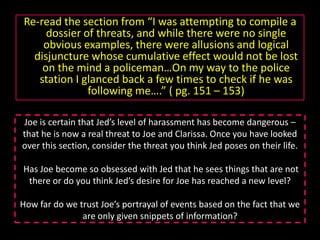 Re-read the section from “I was attempting to compile a dossier of threats, and while there were no single obvious examples, there were allusions and logical disjuncture whose cumulative effect would not be lost on the mind a policeman…On my way to the police station I glanced back a few times to check if he was following me….” ( pg. 151 – 153)

Joe is certain that Jed’s level of harassment has become dangerous – that he is now a real threat to Joe and Clarissa. Once you have looked over this section, consider the threat you think Jed poses on their life.

Has Joe become so obsessed with Jed that he sees things that are not there or do you think Jed’s desire for Joe has reached a new level?

How far do we trust Joe’s portrayal of events based on the fact that we are only given snippets of information?